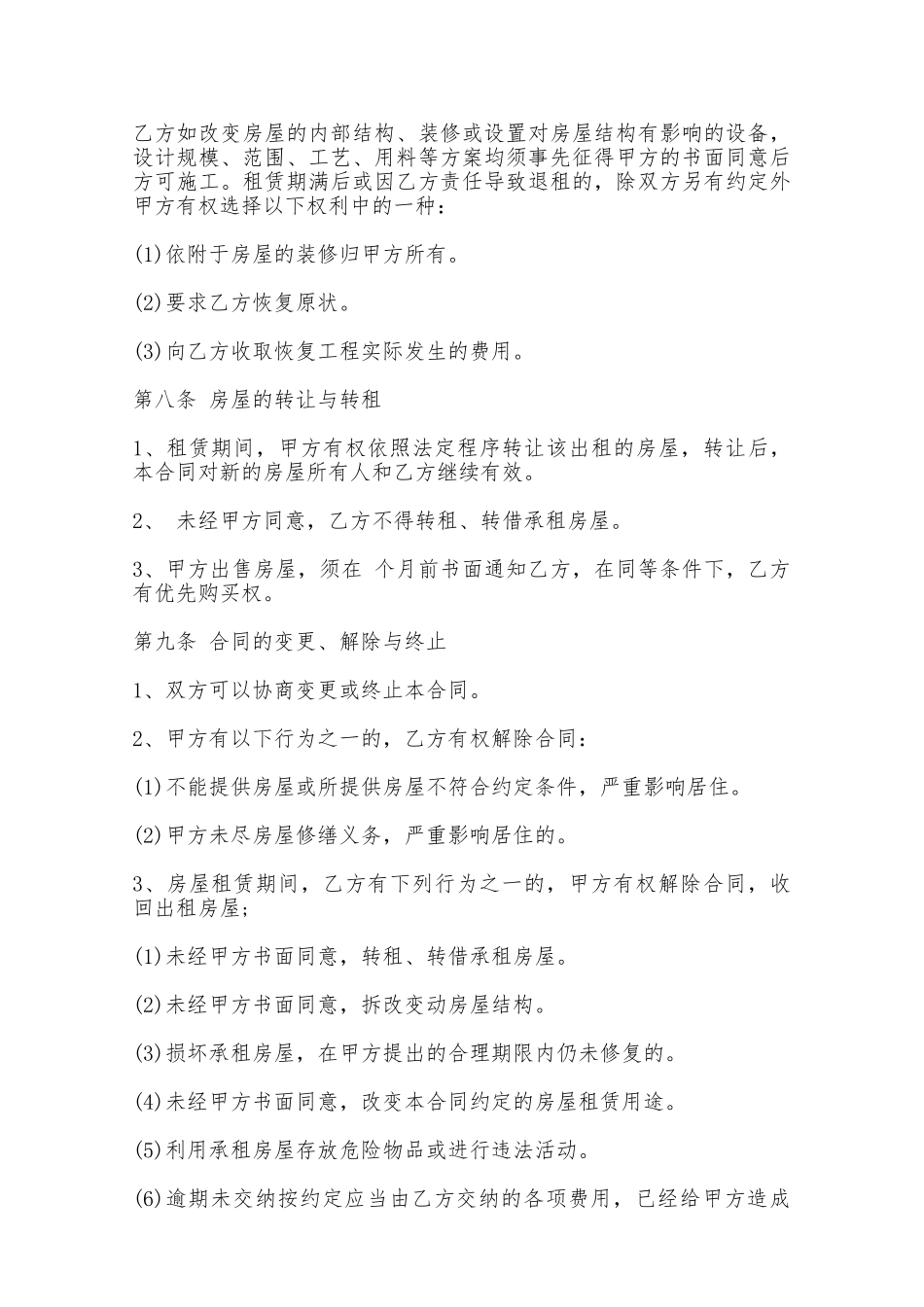 乙方如改变房屋的内部结构、装修或设置对房屋结构有影响的设备，设计规模、范围、工艺、用料等方案均须事先征得甲方的书面同意后方可施工。租赁期满后或因乙方责任导致退租的，除双方另有约定外甲方有权选择以下权利中的一种：

(1)依附于房屋的装修归甲方所有。

(2)要求乙方恢复原状。

(3)向乙方收取恢复工程实际发生的费用。

第八条 房屋的转让与转租

1、租赁期间，甲方有权依照法定程序转让该出租的房屋，转让后，本合同对新的房屋所有人和乙方继续有效。

2、 未经甲方同意，乙方不得转租、转借承租房屋。

3、甲方出售房屋，须在 个月前书面通知乙方，在同等条件下，乙方有优先购买权。

第九条 合同的变更、解除与终止

1、双方可以协商变更或终止本合同。

2、甲方有以下行为之一的，乙方有权解除合同：

(1)不能提供房屋或所提供房屋不符合约定条件，严重影响居住。

(2)甲方未尽房屋修缮义务，严重影响居住的。

3、房屋租赁期间，乙方有下列行为之一的，甲方有权解除合同，收回出租房屋;

(1)未经甲方书面同意，转租、转借承租房屋。

(2)未经甲方书面同意，拆改变动房屋结构。

(3)损坏承租房屋，在甲方提出的合理期限内仍未修复的。

(4)未经甲方书面同意，改变本合同约定的房屋租赁用途。

(5)利用承租房屋存放危险物品或进行违法活动。

(6)逾期未交纳按约定应当由乙方交纳的各项费用，已经给甲方造成